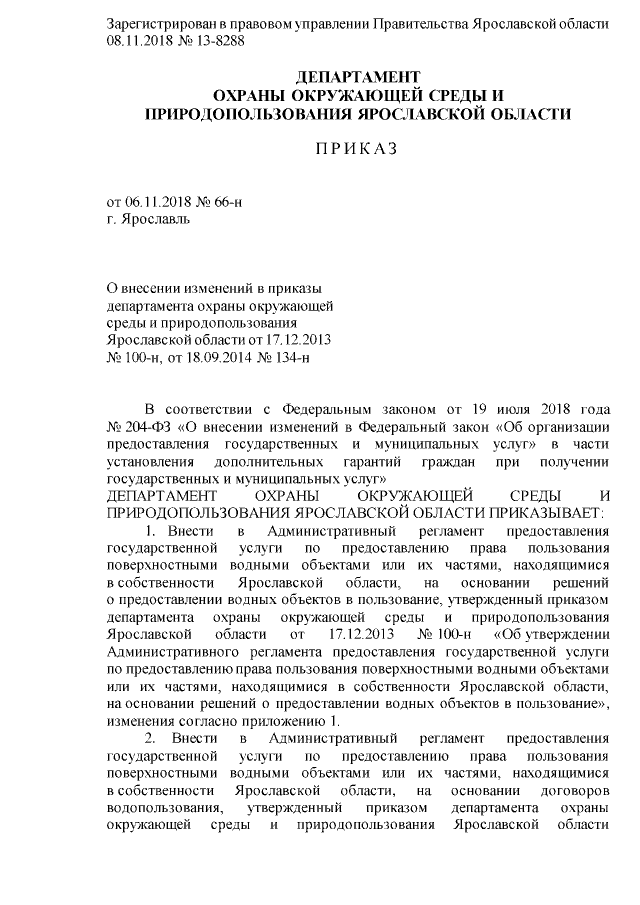 Зарегистрирован в правовом управлении Правительства Ярославской области 08.11.2018 № 13-8288

ДЕПАРТАМЕНТ
ОХРАНЫ ОКРУЖАЮЩЕЙ СРЕДЫ И
ПРИРОДОПОЛЬЗОВАНИЯ ЯРОСЛАВСКОЙ ОБЛАСТИ

ПРИКАЗ

от 06.11.2018 № 66-н
г. Ярославль

О внесении изменений в приказы департамента охраны окружающей среды и природопользования Ярославской области от 17.12.2013 № 100-н, от 18.09.2014 № 134-н

В соответствии с Федеральным законом от 19 июля 2018 года № 204-ФЗ «О внесении изменений в Федеральный закон «Об организации предоставления государственных и муниципальных услуг» в части установления дополнительных гарантий граждан при получении государственных и муниципальных услуг»
ДЕПАРТАМЕНТ ОХРАНЫ ОКРУЖАЮЩЕЙ СРЕДЫ И ПРИРОДОПОЛЬЗОВАНИЯ ЯРОСЛАВСКОЙ ОБЛАСТИ ПРИКАЗЫВАЕТ:

1. Внести в Административный регламент предоставления государственной услуги по предоставлению права пользования поверхностными водными объектами или их частями, находящимися в собственности Ярославской области, на основании решений о предоставлении водных объектов в пользование, утвержденный приказом департамента охраны окружающей среды и природопользования Ярославской области от 17.12.2013 № 100-н «Об утверждении Административного регламента предоставления государственной услуги по предоставлению права пользования поверхностными водными объектами или их частями, находящимися в собственности Ярославской области, на основании решений о предоставлении водных объектов в пользование», изменения согласно приложению 1.

2. Внести в Административный регламент предоставления государственной услуги по предоставлению права пользования поверхностными водными объектами или их частями, находящимися в собственности Ярославской области, на основании договоров водопользования, утвержденный приказом департамента охраны окружающей среды и природопользования Ярославской области